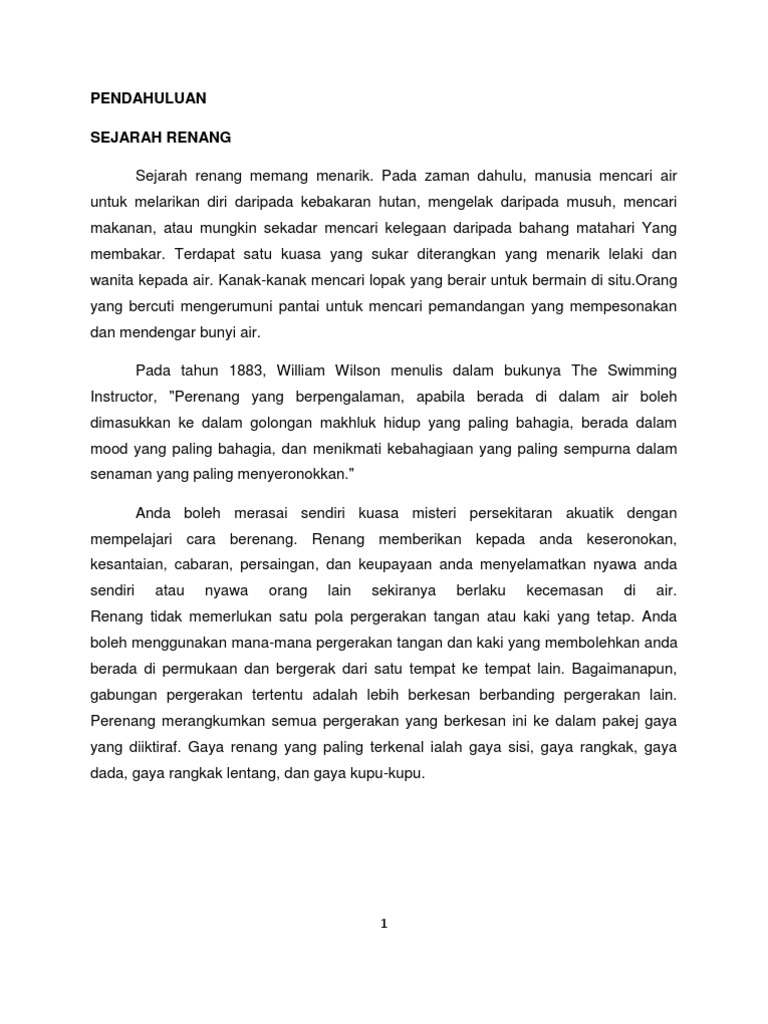 PENDAHULUAN

SEJARAH RENANG

Sejarah renang memang menarik. Pada zaman dahulu, manusia mencari air untuk melarikan diri daripada kebakaran hutan, mengelak daripada musuh, mencari makanan, atau mungkin sekadar mencari kelegaan daripada bahang matahari Yang membakar. Terdapat satu kuasa yang sukar diterangkan yang menarik lelaki dan wanita kepada air. Kanak-kanak mencari lopak yang berair untuk bermain di situ.Orang yang bercuti mengerumuni pantai untuk mencari pemandangan yang mempesonakan dan mendengar bunyi air.

Pada tahun 1883, William Wilson menulis dalam bukunya The Swimming Instructor, "Perenang yang berpengalaman, apabila berada di dalam air boleh dimasukkan ke dalam golongan makhluk hidup yang paling bahagia, berada dalam mood yang paling bahagia, dan menikmati kebahagiaan yang paling sempurna dalam senaman yang paling menyeronokkan."

Anda boleh merasai sendiri kuasa misteri persekitaran akuatik dengan mempelajari cara berenang. Renang memberikan kepada anda keseronokan, kesantaian, cabaran, persaingan, dan keupayaan anda menyelamatkan nyawa anda sendiri atau nyawa orang lain sekiranya berlaku kecemasan di air. Renang tidak memerlukan satu pola pergerakan tangan atau kaki yang tetap. Anda boleh menggunakan mana-mana pergerakan tangan dan kaki yang membolehkan anda berada di permukaan dan bergerak dari satu tempat ke tempat lain. Bagaimanapun, gabungan pergerakan tertentu adalah lebih berkesan berbanding pergerakan lain. Perenang merangkumkan semua pergerakan yang berkesan ini ke dalam pakej gaya yang diiktiraf. Gaya renang yang paling terkenal ialah gaya sisi, gaya rangkak, gaya dada, gaya rangkak lentang, dan gaya kupu-kupu.

1